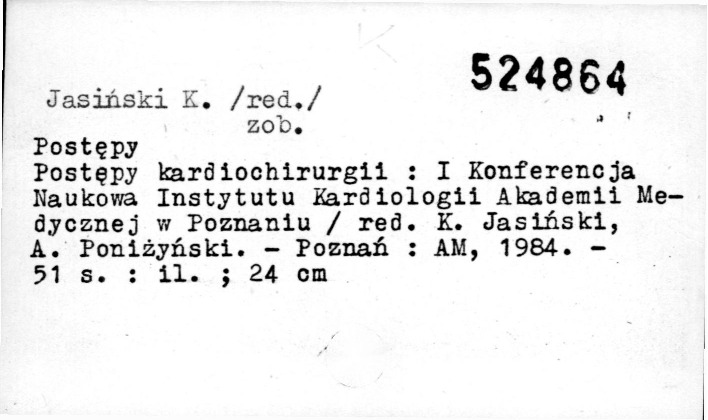 524864

Jasiński K. /red./
zob.

Postępy

Postępy kardiochirurgii : I Konferencja Naukowa Instytutu Kardiologii Akademii Medycznej w Poznaniu / red. K. Jasiński, A. Poniżyński. - Poznań : AM, 1984. - 51 s. : il. ; 24 cm